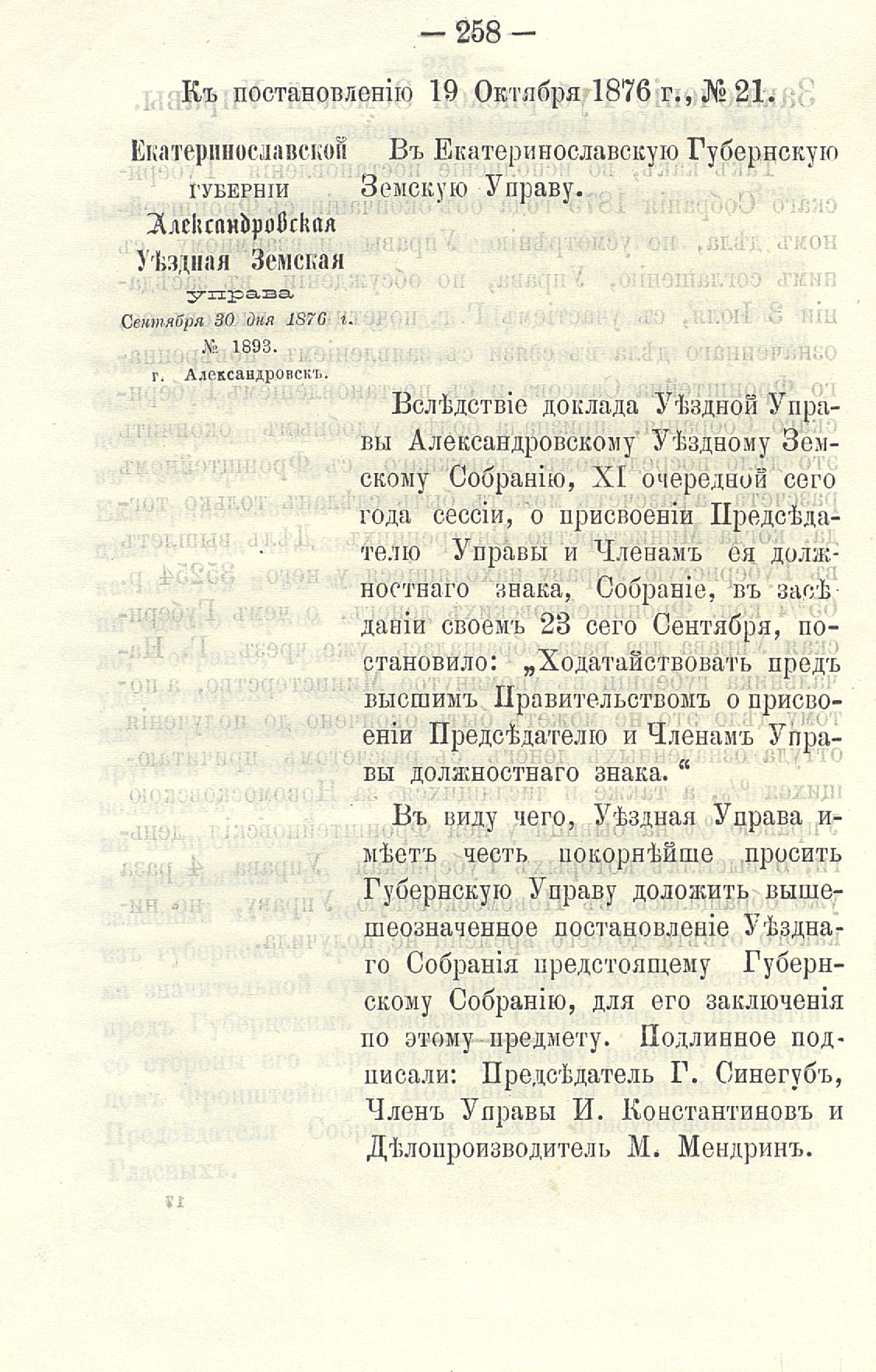 — 258 —

Къ постановленію 19 Октября 1876 г., № 21.

Екатеринославской губерніи Александровская Уѣздная Земская управа
Сентября 30 дня 1876 г.
№ 1893.
г. Александровскъ.

Въ Екатеринославскую Губернскую Земскую Управу.

Вслѣдствіе доклада Уѣздной Управы Александровскому Уѣздному Земскому Собранію, XI очередной сего года сессіи, о присвоеніи Предсѣдателю Управы и Членамъ ея должностнаго знака, Собраніе, въ засѣданіи своемъ 23 сего Сентября, постановило: „Ходатайствовать предъ высшимъ Правительствомъ о присвоеніи Предсѣдателю и Членамъ Управы должностнаго знака.“

Въ виду чего, Уѣздная Управа имѣетъ честь покорнѣйше просить Губернскую Управу доложить вышеозначенное постановленіе Уѣзднаго Собранія предстоящему Губернскому Собранію, для его заключенія по этому предмету. Подлинное подписали: Предсѣдатель Г. Синегубъ, Членъ Управы И. Константиновъ и Дѣлопроизводитель М. Мендринъ.